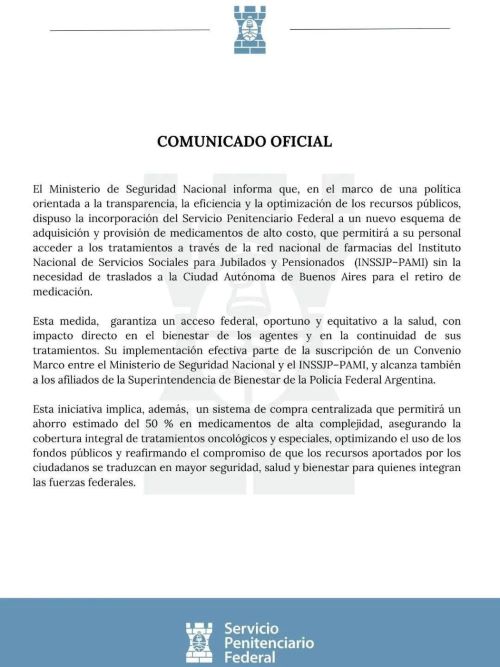 COMUNICADO OFICIAL

El Ministerio de Seguridad Nacional informa que, en el marco de una política orientada a la transparencia, la eficiencia y la optimización de los recursos públicos, dispuso la incorporación del Servicio Penitenciario Federal a un nuevo esquema de adquisición y provisión de medicamentos de alto costo, que permitirá a su personal acceder a los tratamientos a través de la red nacional de farmacias del Instituto Nacional de Servicios Sociales para Jubilados y Pensionados (INSSJP-PAMI) sin la necesidad de traslados a la Ciudad Autónoma de Buenos Aires para el retiro de medicación.

Esta medida, garantiza un acceso federal, oportuno y equitativo a la salud, con impacto directo en el bienestar de los agentes y en la continuidad de sus tratamientos. Su implementación efectiva parte de la suscripción de un Convenio Marco entre el Ministerio de Seguridad Nacional y el INSSJP-PAMI, y alcanza también a los afiliados de la Superintendencia de Bienestar de la Policía Federal Argentina.

Esta iniciativa implica, además, un sistema de compra centralizada que permitirá un ahorro estimado del 50 % en medicamentos de alta complejidad, asegurando la cobertura integral de tratamientos oncológicos y especiales, optimizando el uso de los fondos públicos y reafirmando el compromiso de que los recursos aportados por los ciudadanos se traduzcan en mayor seguridad, salud y bienestar para quienes integran las fuerzas federales.

Servicio Penitenciario Federal